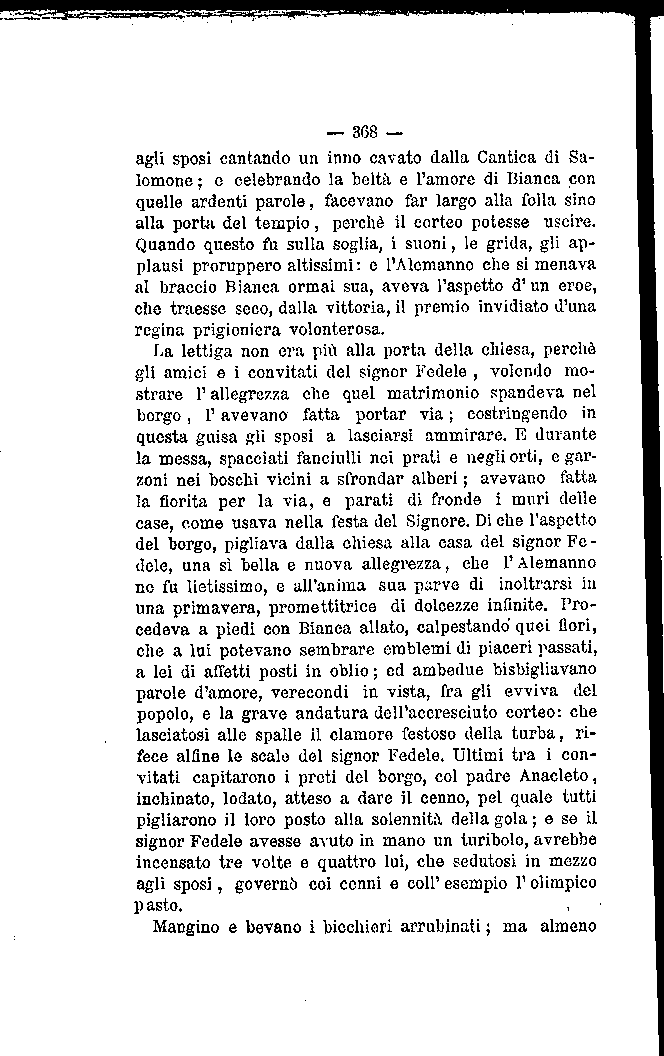 — 368 —

agli sposi cantando un inno cavato dalla Cantica di Salomone; e celebrando la beltà e l'amore di Bianca con quelle ardenti parole, facevano far largo alla folla sino alla porta del tempio, perchè il corteo potesse uscire. Quando questo fu sulla soglia, i suoni, le grida, gli applausi proruppero altissimi: e l'Alemanno che si menava al braccio Bianca ormai sua, aveva l'aspetto d'un eroe, che traesse seco, dalla vittoria, il premio invidiato d'una regina prigioniera volonterosa.

La lettiga non era più alla porta della chiesa, perchè gli amici e i convitati del signor Fedele, volendo mostrare l'allegrezza che quel matrimonio spandeva nel borgo, l'avevano fatta portar via; costringendo in questa guisa gli sposi a lasciarsi ammirare. E durante la messa, spacciati fanciulli nei prati e negli orti, e garzoni nei boschi vicini a sfrondar alberi; avevano fatta la fiorita per la via, e parati di fronde i muri delle case, come usava nella festa del Signore. Di che l'aspetto del borgo, pigliava dalla chiesa alla casa del signor Fedele, una sì bella e nuova allegrezza, che l'Alemanno ne fu lietissimo, e all'anima sua parve di inoltrarsi in una primavera, promettitrice di dolcezze infinite. Procedeva a piedi con Bianca allato, calpestando quei fiori, che a lui potevano sembrare emblemi di piaceri passati, a lei di affetti posti in oblio; ed ambedue bisbigliavano parole d'amore, verecondi in vista, fra gli evviva del popolo, e la grave andatura dell'accresciuto corteo: che lasciatosi alle spalle il clamore festoso della turba, rifece alfine le scale del signor Fedele. Ultimi tra i convitati capitarono i preti del borgo, col padre Anacleto, inchinato, lodato, atteso a dare il cenno, pel quale tutti pigliarono il loro posto alla solennità della gola; e se il signor Fedele avesse avuto in mano un turibolo, avrebbe incensato tre volte e quattro lui, che sedutosi in mezzo agli sposi, governò coi cenni e coll'esempio l'olimpico pasto.

Mangino e bevano i bicchieri arrubinati; ma almeno